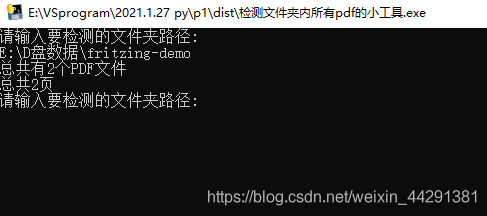 E:\VSprogram\2021.1.27 py\p1\dist\检测文件夹内所有pdf的小工具.exe

请输入要检测的文件夹路径:
E:\D盘数据\fritzing-demo
总共有2个PDF文件
总共2页
请输入要检测的文件夹路径:

https://blog.csdn.net/weixin_44291381